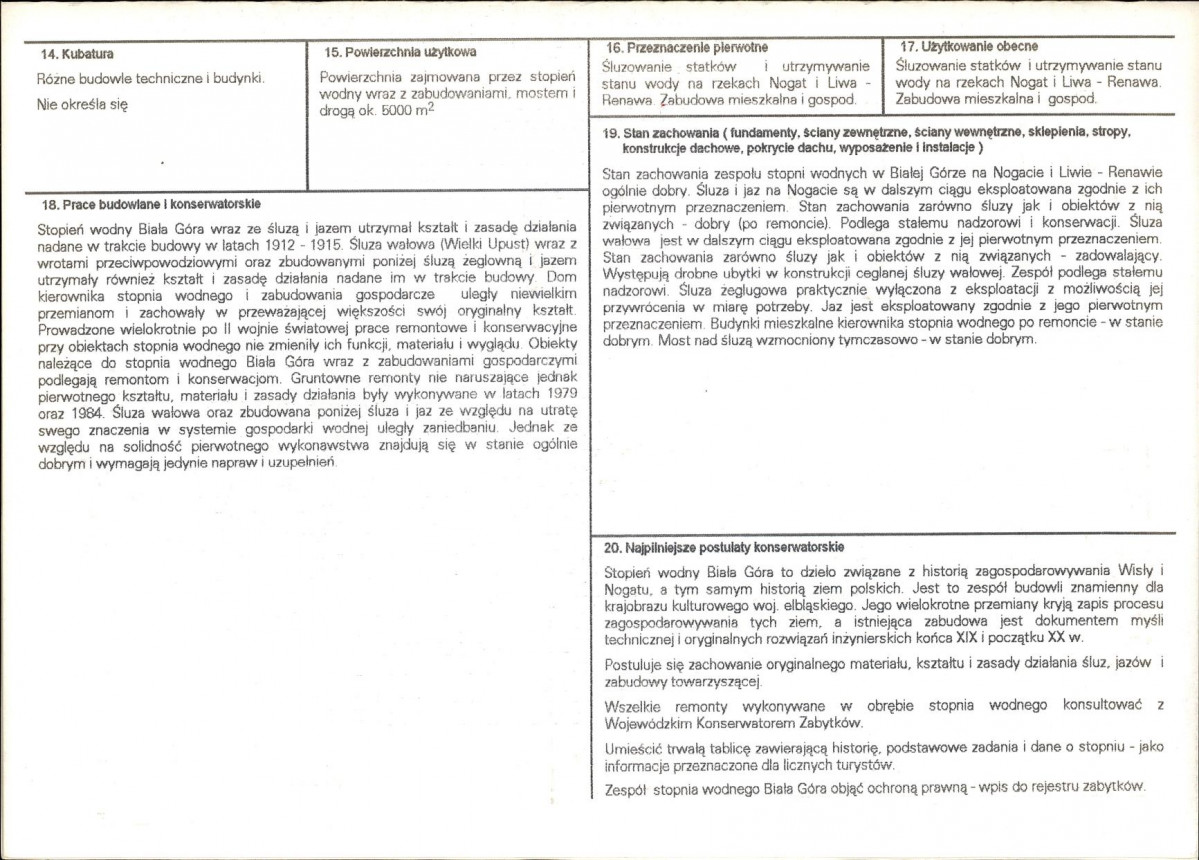 14. Kubatura

Różne budowle techniczne i budynki.

Nie określa się

15. Powierzchnia użytkowa

Powierzchnia zajmowana przez stopień wodny wraz z zabudowaniami, mostem i drogą ok. 5000 $m^2$

16. Przeznaczenie pierwotne

Śluzowanie statków i utrzymywanie stanu wody na rzekach Nogat i Liwa - Renawa. Zabudowa mieszkalna i gospod.

17. Użytkowanie obecne

Śluzowanie statków i utrzymywanie stanu wody na rzekach Nogat i Liwa - Renawa. Zabudowa mieszkalna i gospod.

18. Prace budowlane i konserwatorskie

Stopień wodny Biała Góra wraz ze śluzą i jazem utrzymał kształt i zasadę działania nadane w trakcie budowy w latach 1912 - 1915. Śluza wałowa (Wielki Upust) wraz z wrotami przeciwpowodziowymi oraz zbudowanymi poniżej śluzą żeglowną i jazem utrzymały również kształt i zasadę działania nadane im w trakcie budowy. Dom kierownika stopnia wodnego i zabudowania gospodarcze uległy niewielkim przemianom i zachowały w przeważającej większości swój oryginalny kształt. Prowadzone wielokrotnie po II wojnie światowej prace remontowe i konserwacyjne przy obiektach stopnia wodnego nie zmieniły ich funkcji, materiału i wyglądu. Obiekty należące do stopnia wodnego Biała Góra wraz z zabudowaniami gospodarczymi podlegają remontom i konserwacjom. Gruntowne remonty nie naruszające jednak pierwotnego kształtu, materiału i zasady działania były wykonywane w latach 1979 oraz 1984. Śluza wałowa oraz zbudowana poniżej śluza i jaz ze względu na utratę swego znaczenia w systemie gospodarki wodnej uległy zaniedbaniu. Jednak ze względu na solidność pierwotnego wykonawstwa znajdują się w stanie ogólnie dobrym i wymagają jedynie napraw i uzupełnień.

19. Stan zachowania ( fundamenty, ściany zewnętrzne, ściany wewnętrzne, sklepienia, stropy, konstrukcje dachowe, pokrycie dachu, wyposażenie i instalacje )

Stan zachowania zespołu stopni wodnych w Białej Górze na Nogacie i Liwie - Renawie ogólnie dobry. Śluza i jaz na Nogacie są w dalszym ciągu eksploatowana zgodnie z ich pierwotnym przeznaczeniem. Stan zachowania zarówno śluzy jak i obiektów z nią związanych - dobry (po remoncie). Podlega stałemu nadzorowi i konserwacji. Śluza wałowa jest w dalszym ciągu eksploatowana zgodnie z jej pierwotnym przeznaczeniem. Stan zachowania zarówno śluzy jak i obiektów z nią związanych - zadowalający. Występują drobne ubytki w konstrukcji ceglanej śluzy wałowej. Zespół podlega stałemu nadzorowi. Śluza żeglugowa praktycznie wyłączona z eksploatacji z możliwością jej przywrócenia w miarę potrzeby. Jaz jest eksploatowany zgodnie z jego pierwotnym przeznaczeniem. Budynki mieszkalne kierownika stopnia wodnego po remoncie - w stanie dobrym. Most nad śluzą wzmocniony tymczasowo - w stanie dobrym.

20. Najpilniejsze postulaty konserwatorskie

Stopień wodny Biała Góra to dzieło związane z historią zagospodarowywania Wisły i Nogatu, a tym samym historią ziem polskich. Jest to zespół budowli znamienny dla krajobrazu kulturowego woj. elbląskiego. Jego wielokrotne przemiany kryją zapis procesu zagospodarowywania tych ziem, a istniejąca zabudowa jest dokumentem myśli technicznej i oryginalnych rozwiązań inżynierskich końca XIX i początku XX w.

Postuluje się zachowanie oryginalnego materiału, kształtu i zasady działania śluz, jazów i zabudowy towarzyszącej.

Wszelkie remonty wykonywane w obrębie stopnia wodnego konsultować z Wojewódzkim Konserwatorem Zabytków.

Umieścić trwałą tablicę zawierającą historię, podstawowe zadania i dane o stopniu - jako informacje przeznaczone dla licznych turystów.

Zespół stopnia wodnego Biała Góra objąć ochroną prawną - wpis do rejestru zabytków.